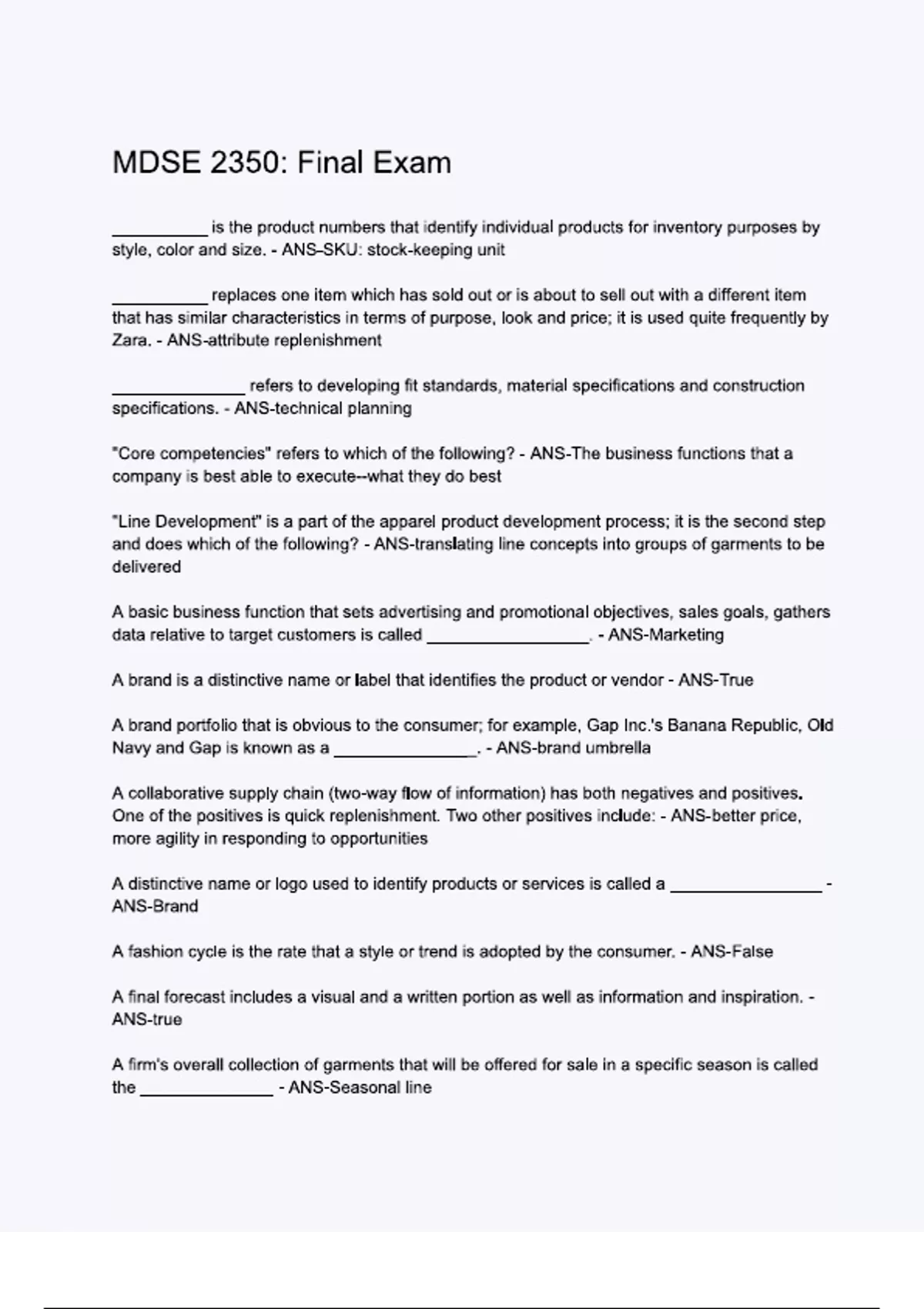 MDSE 2350: Final Exam

__________ is the product numbers that identify individual products for inventory purposes by style, color and size. - ANS-SKU: stock-keeping unit

__________ replaces one item which has sold out or is about to sell out with a different item that has similar characteristics in terms of purpose, look and price; it is used quite frequently by Zara. - ANS-attribute replenishment

______________ refers to developing fit standards, material specifications and construction specifications. - ANS-technical planning

"Core competencies" refers to which of the following? - ANS-The business functions that a company is best able to execute--what they do best

"Line Development" is a part of the apparel product development process; it is the second step and does which of the following? - ANS-translating line concepts into groups of garments to be delivered

A basic business function that sets advertising and promotional objectives, sales goals, gathers data relative to target customers is called _________________. - ANS-Marketing

A brand is a distinctive name or label that identifies the product or vendor - ANS-True

A brand portfolio that is obvious to the consumer; for example, Gap Inc.'s Banana Republic, Old Navy and Gap is known as a _______________. - ANS-brand umbrella

A collaborative supply chain (two-way flow of information) has both negatives and positives. One of the positives is quick replenishment. Two other positives include: - ANS-better price, more agility in responding to opportunities

A distinctive name or logo used to identify products or services is called a ________________ - ANS-Brand

A fashion cycle is the rate that a style or trend is adopted by the consumer. - ANS-False

A final forecast includes a visual and a written portion as well as information and inspiration. - ANS-true

A firm's overall collection of garments that will be offered for sale in a specific season is called the ______________ - ANS-Seasonal line